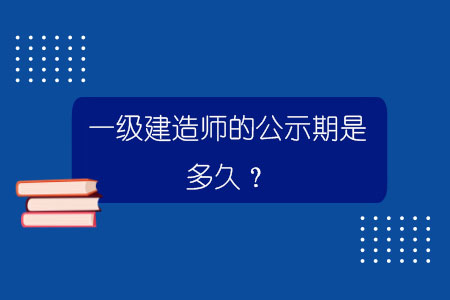 一级建造师的公示期是多久？